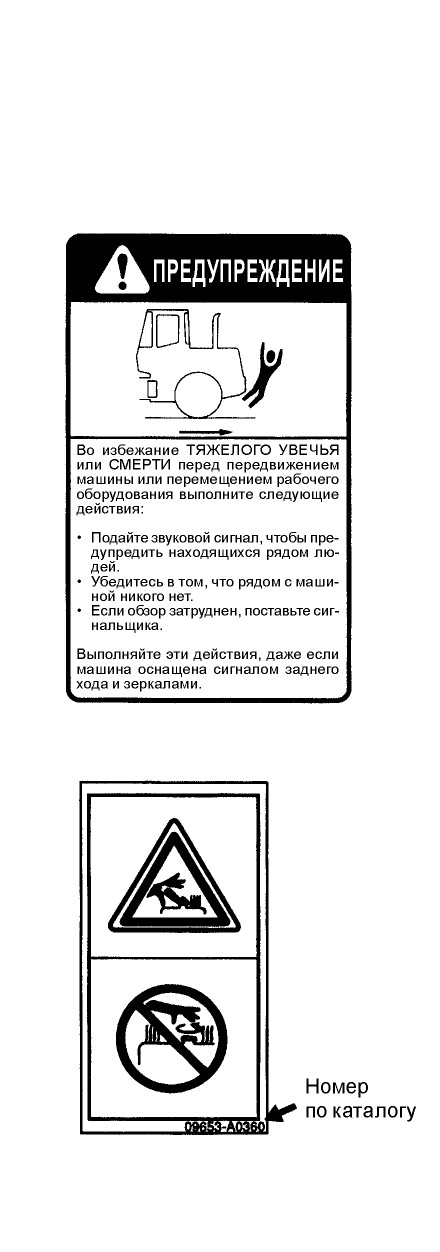 ПРЕДУПРЕЖДЕНИЕ

Во избежание ТЯЖЕЛОГО УВЕЧЬЯ или СМЕРТИ перед передвижением машины или перемещением рабочего оборудования выполните следующие действия:

• Подайте звуковой сигнал, чтобы предупредить находящихся рядом людей.
• Убедитесь в том, что рядом с машиной никого нет.
• Если обзор затруднен, поставьте сигнальщика.

Выполняйте эти действия, даже если машина оснащена сигналом заднего хода и зеркалами.

09653-A0360

Номер по каталогу